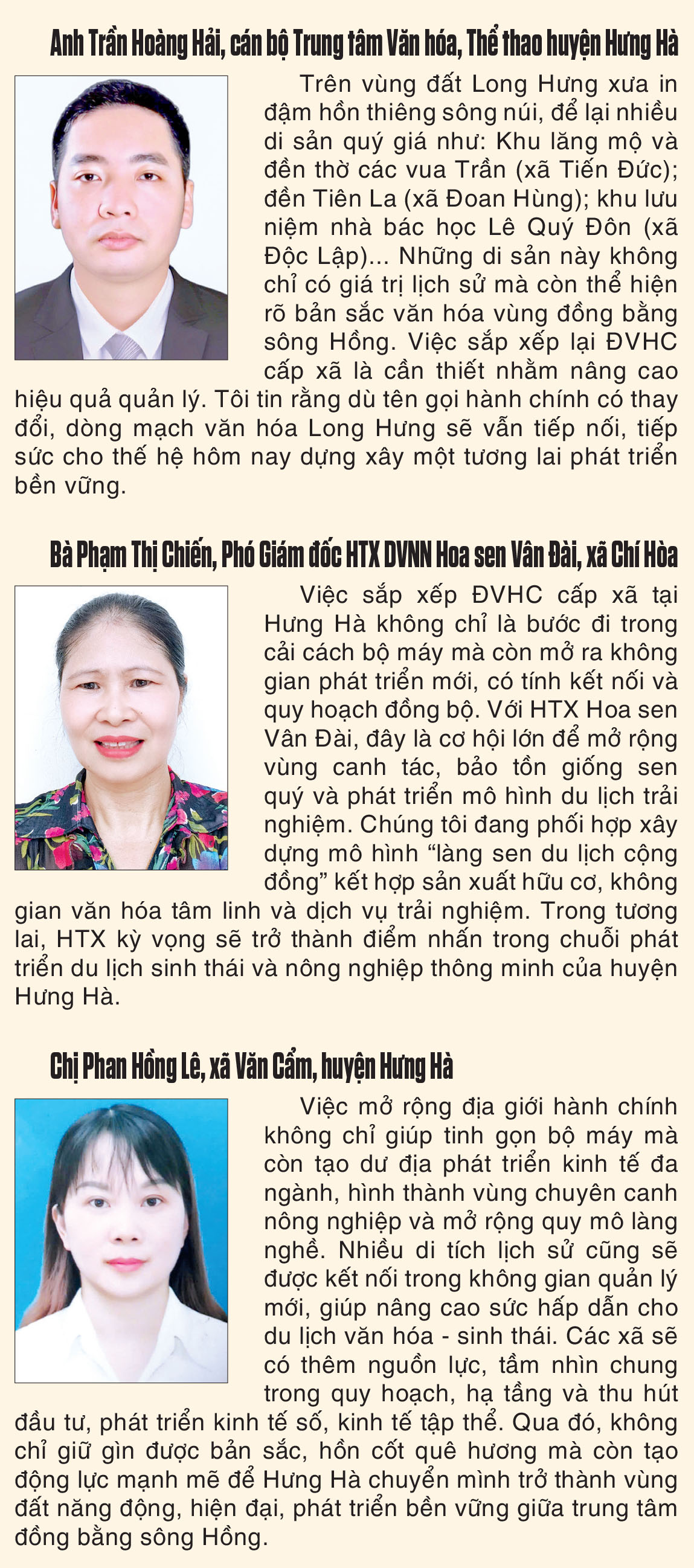 Anh Trần Hoàng Hải, cán bộ Trung tâm Văn hóa, Thể thao huyện Hưng Hà

Trên vùng đất Long Hưng xưa in đậm hồn thiêng sông núi, để lại nhiều di sản quý giá như: Khu lăng mộ và đền thờ các vua Trần (xã Tiến Đức); đền Tiên La (xã Đoan Hùng); khu lưu niệm nhà bác học Lê Quý Đôn (xã Độc Lập)... Những di sản này không chỉ có giá trị lịch sử mà còn thể hiện rõ bản sắc văn hóa vùng đồng bằng sông Hồng. Việc sắp xếp lại ĐVHC cấp xã là cần thiết nhằm nâng cao hiệu quả quản lý. Tôi tin rằng dù tên gọi hành chính có thay đổi, dòng mạch văn hóa Long Hưng sẽ vẫn tiếp nối, tiếp sức cho thế hệ hôm nay dựng xây một tương lai phát triển bền vững.

Bà Phạm Thị Chiến, Phó Giám đốc HTX DVNN Hoa sen Vân Đài, xã Chí Hòa

Việc sắp xếp ĐVHC cấp xã tại Hưng Hà không chỉ là bước đi trong cải cách bộ máy mà còn mở ra không gian phát triển mới, có tính kết nối và quy hoạch đồng bộ. Với HTX Hoa sen Vân Đài, đây là cơ hội lớn để mở rộng vùng canh tác, bảo tồn giống sen quý và phát triển mô hình du lịch trải nghiệm. Chúng tôi đang phối hợp xây dựng mô hình “làng sen du lịch cộng đồng” kết hợp sản xuất hữu cơ, không gian văn hóa tâm linh và dịch vụ trải nghiệm. Trong tương lai, HTX kỳ vọng sẽ trở thành điểm nhấn trong chuỗi phát triển du lịch sinh thái và nông nghiệp thông minh của huyện Hưng Hà.

Chị Phan Hồng Lê, xã Văn Cẩm, huyện Hưng Hà

Việc mở rộng địa giới hành chính không chỉ giúp tinh gọn bộ máy mà còn tạo dư địa phát triển kinh tế đa ngành, hình thành vùng chuyên canh nông nghiệp và mở rộng quy mô làng nghề. Nhiều di tích lịch sử cũng sẽ được kết nối trong không gian quản lý mới, giúp nâng cao sức hấp dẫn cho du lịch văn hóa - sinh thái. Các xã sẽ có thêm nguồn lực, tầm nhìn chung trong quy hoạch, hạ tầng và thu hút đầu tư, phát triển kinh tế số, kinh tế tập thể. Qua đó, không chỉ giữ gìn được bản sắc, hồn cốt quê hương mà còn tạo động lực mạnh mẽ để Hưng Hà chuyển mình trở thành vùng đất năng động, hiện đại, phát triển bền vững giữa trung tâm đồng bằng sông Hồng.